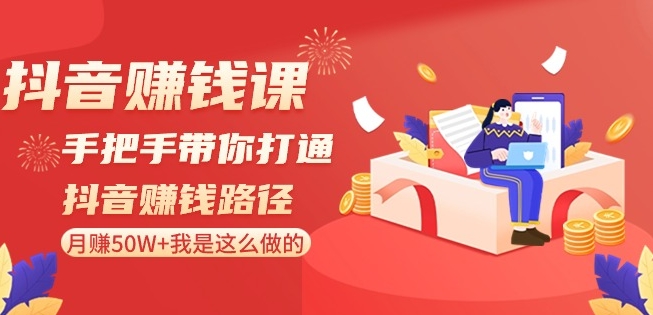 抖音赚钱课

手把手带你打通

抖音赚钱路径

月赚50W+我是这么做的